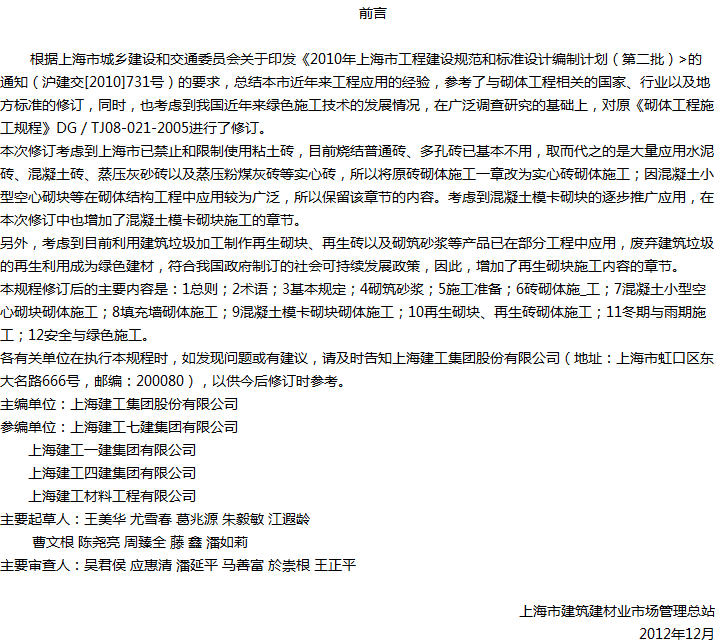 前言

根据上海市城乡建设和交通委员会关于印发《2010年上海市工程建设规范和标准设计编制计划（第二批）>的通知（沪建交[2010]731号）的要求，总结本市近年来工程应用的经验，参考了与砌体工程相关的国家、行业以及地方标准的修订，同时，也考虑到我国近年来绿色施工技术的发展情况，在广泛调查研究的基础上，对原《砌体工程施工规程》DG / TJ08-021-2005进行了修订。

本次修订考虑到上海市已禁止和限制使用粘土砖，目前烧结普通砖、多孔砖已基本不用，取而代之的是大量应用水泥砖、混凝土砖、蒸压灰砂砖以及蒸压粉煤灰砖等实心砖，所以将原砖砌体施工一章改为实心砖砌体施工；因混凝土小型空心砌块等在砌体结构工程中应用较为广泛，所以保留该章节的内容。考虑到混凝土模卡砌块的逐步推广应用，在本次修订中也增加了混凝土模卡砌块施工的章节。

另外，考虑到目前利用建筑垃圾加工制作再生砌块、再生砖以及砌筑砂浆等产品已在部分工程中应用，废弃建筑垃圾的再生利用成为绿色建材，符合我国政府制订的社会可持续发展政策，因此，增加了再生砌块施工内容的章节。

本规程修订后的主要内容是：1总则；2术语；3基本规定；4砌筑砂浆；5施工准备；6砖砌体施_工；7混凝土小型空心砌块砌体施工；8填充墙砌体施工；9混凝土模卡砌块砌体施工；10再生砌块、再生砖砌体施工；11冬期与雨期施工；12安全与绿色施工。

各有关单位在执行本规程时，如发现问题或有建议，请及时告知上海建工集团股份有限公司（地址：上海市虹口区东大名路666号，邮编：200080），以供今后修订时参考。

主编单位：上海建工集团股份有限公司
参编单位：上海建工七建集团有限公司
上海建工一建集团有限公司
上海建工四建集团有限公司
上海建工材料工程有限公司
主要起草人：王美华 尤雪春 葛兆源 朱毅敏 江遐龄
曹文根 陈尧亮 周臻全 藤 鑫 潘如莉
主要审查人：吴君侯 应惠清 潘延平 马善富 於崇根 王正平

上海市建筑建材业市场管理总站
2012年12月